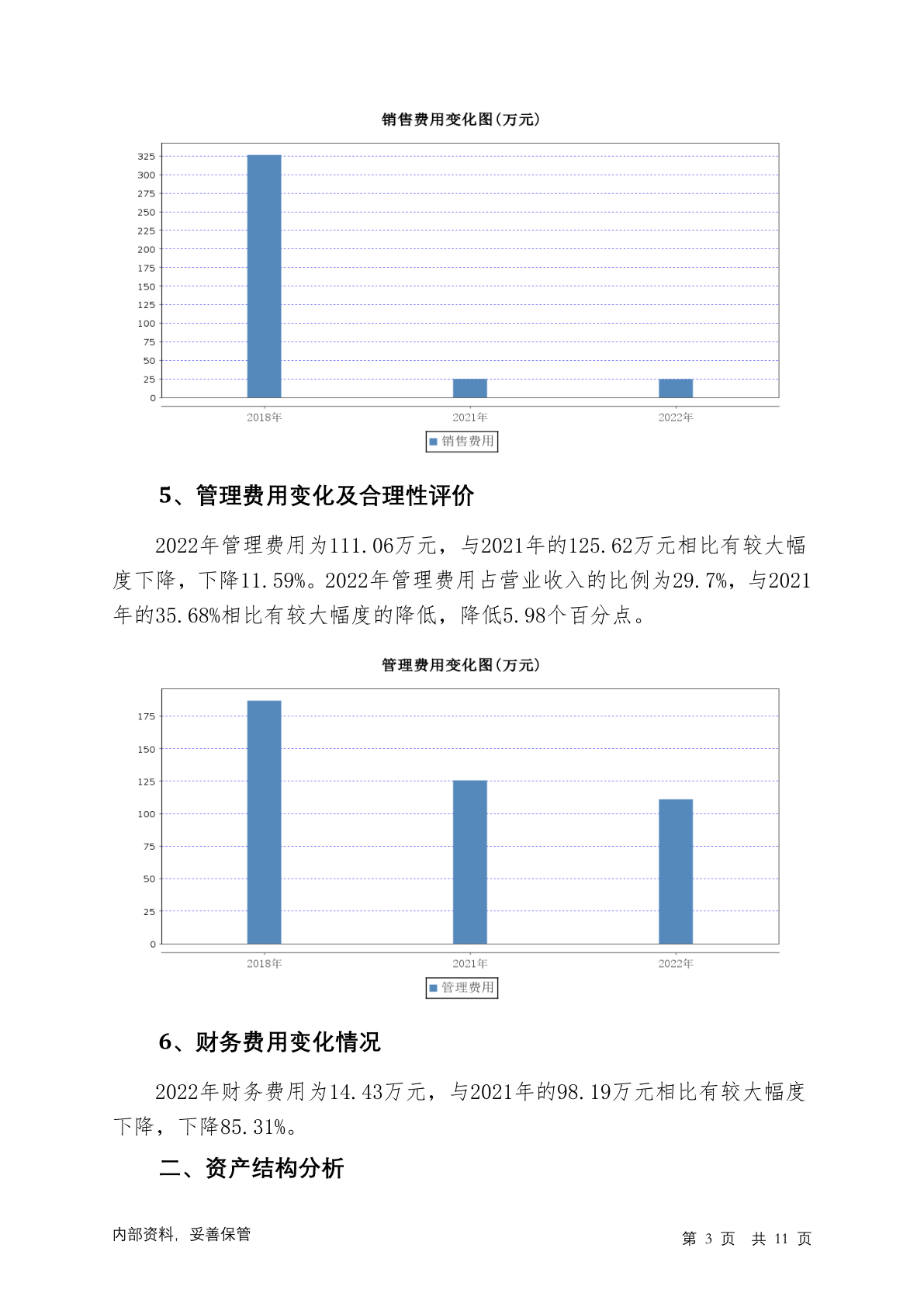 销售费用变化图(万元)

325
300
275
250
225
200
175
150
125
100
75
50
25
0

2018年 2021年 2022年

销售费用

5、管理费用变化及合理性评价

2022年管理费用为111.06万元，与2021年的125.62万元相比有较大幅度下降，下降11.59%。2022年管理费用占营业收入的比例为29.7%，与2021年的35.68%相比有较大幅度的降低，降低5.98个百分点。

管理费用变化图(万元)

175
150
125
100
75
50
25
0

2018年 2021年 2022年

管理费用

6、财务费用变化情况

2022年财务费用为14.43万元，与2021年的98.19万元相比有较大幅度下降，下降85.31%。

二、资产结构分析

内部资料，妥善保管

第 3 页 共 11 页